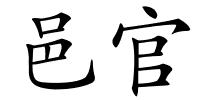 邑官